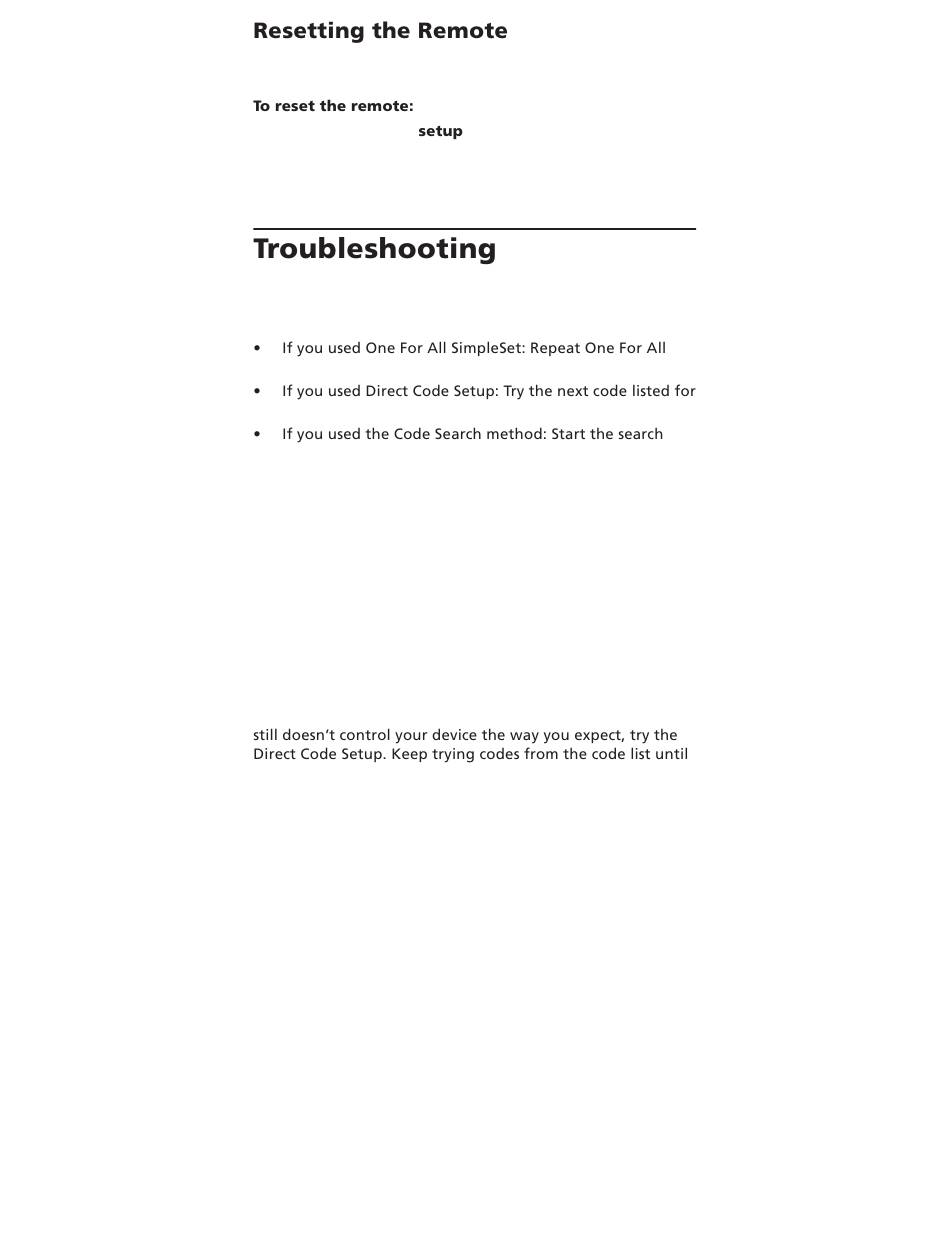 Resetting the Remote

To reset the remote:

setup

Troubleshooting

• If you used One For All SimpleSet: Repeat One For All

• If you used Direct Code Setup: Try the next code listed for

• If you used the Code Search method: Start the search

still doesn't control your device the way you expect, try the Direct Code Setup. Keep trying codes from the code list until